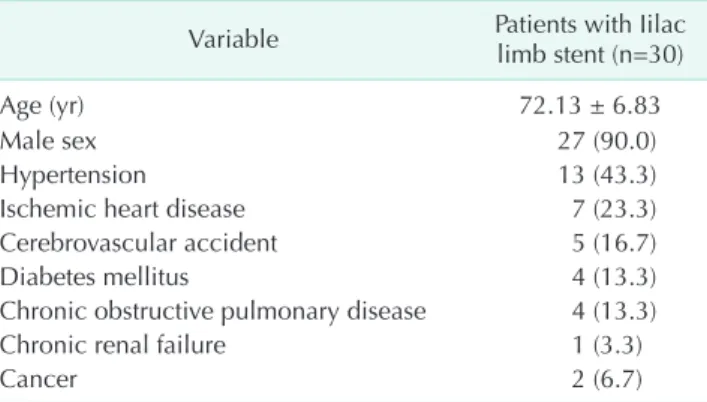 | Variable | Patients with Iilac limb stent (n=30) |
|---|---|
| Age (yr) | 72.13 ± 6.83 |
| Male sex | 27 (90.0) |
| Hypertension | 13 (43.3) |
| Ischemic heart disease | 7 (23.3) |
| Cerebrovascular accident | 5 (16.7) |
| Diabetes mellitus | 4 (13.3) |
| Chronic obstructive pulmonary disease | 4 (13.3) |
| Chronic renal failure | 1 (3.3) |
| Cancer | 2 (6.7) |